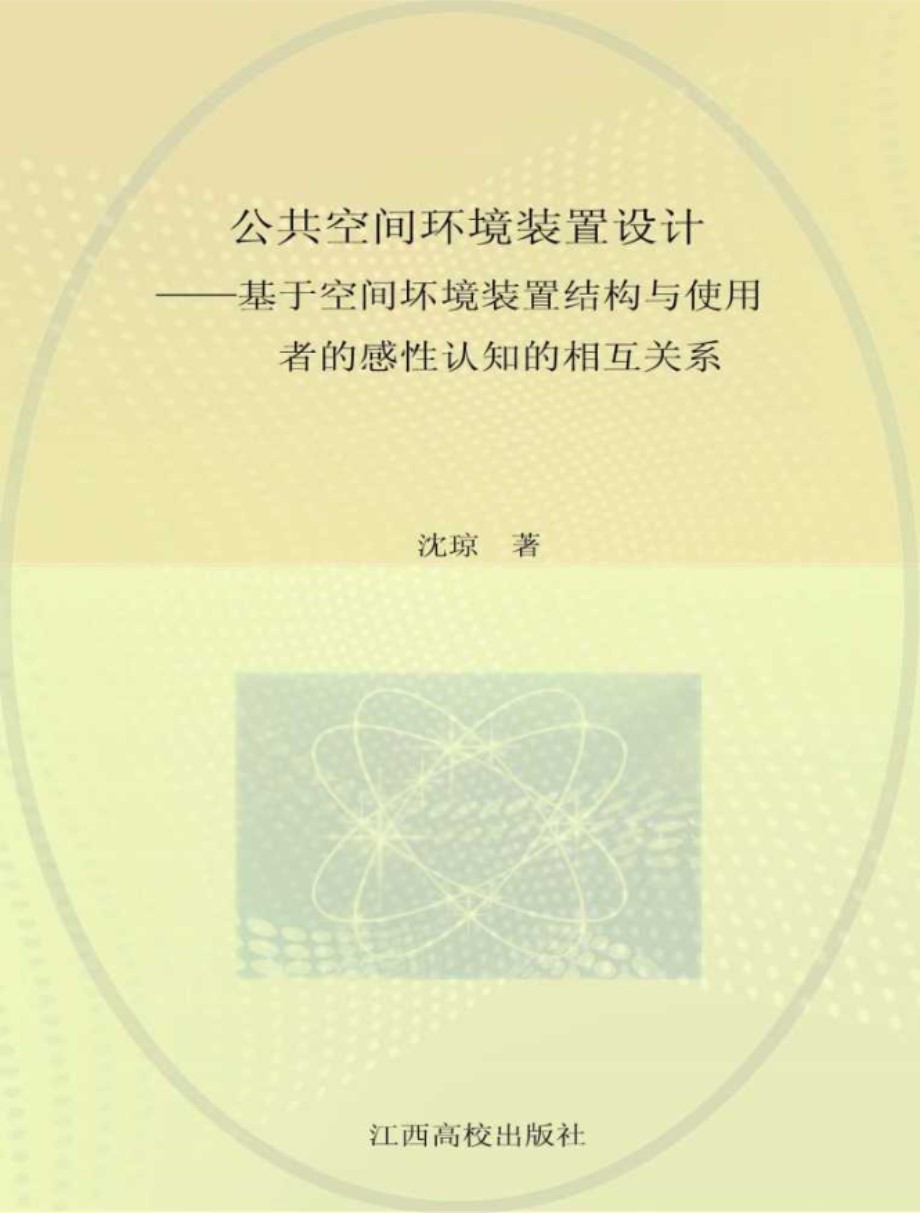 公共空间环境装置设计
——基于空间环境装置结构与使用者的感性认知的相互关系

沈琼　著

江西高校出版社